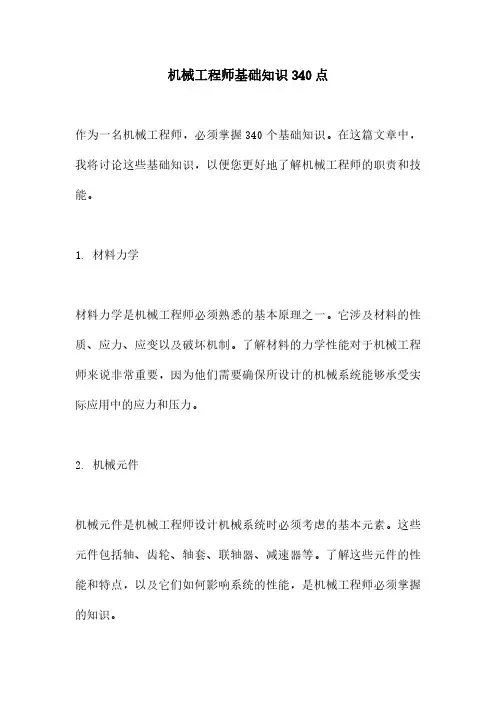 机械工程师基础知识340点

作为一名机械工程师，必须掌握340个基础知识。在这篇文章中，我将讨论这些基础知识，以便您更好地了解机械工程师的职责和技能。

1. 材料力学

材料力学是机械工程师必须熟悉的基本原理之一。它涉及材料的性质、应力、应变以及破坏机制。了解材料的力学性能对于机械工程师来说非常重要，因为他们需要确保所设计的机械系统能够承受实际应用中的应力和压力。

2. 机械元件

机械元件是机械工程师设计机械系统时必须考虑的基本元素。这些元件包括轴、齿轮、轴套、联轴器、减速器等。了解这些元件的性能和特点，以及它们如何影响系统的性能，是机械工程师必须掌握的知识。